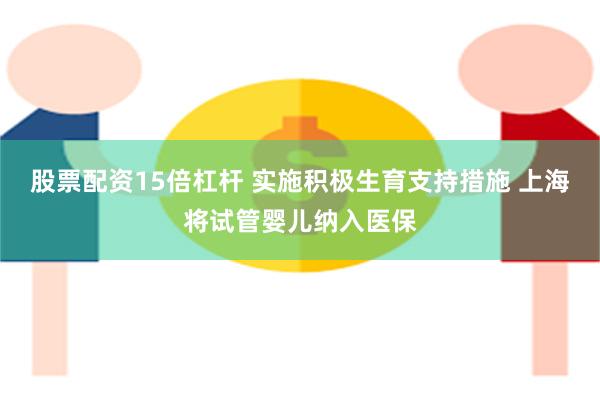 股票配资15倍杠杆 实施积极生育支持措施 上海将试管婴儿纳入医保